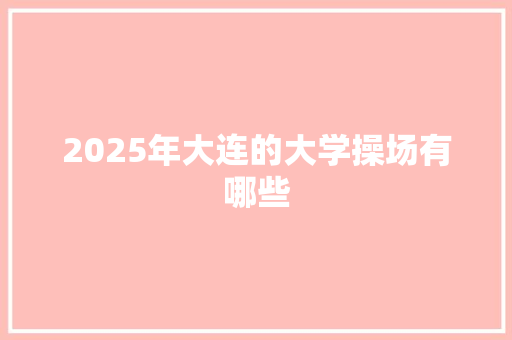 2025年大连的大学操场有哪些